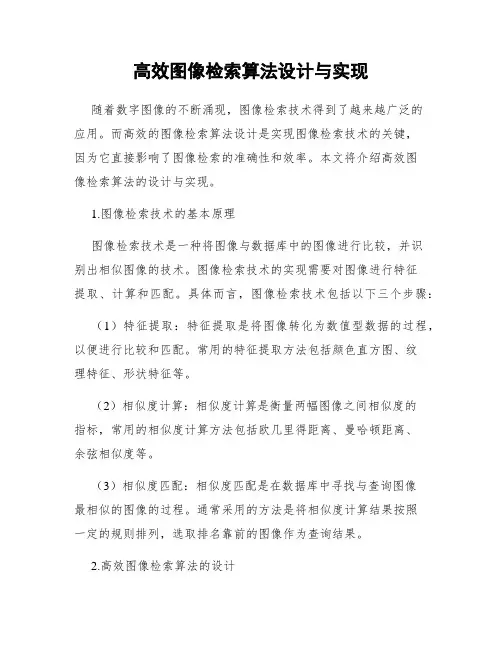 高效图像检索算法设计与实现

随着数字图像的不断涌现，图像检索技术得到了越来越广泛的应用。而高效的图像检索算法设计是实现图像检索技术的关键，因为它直接影响了图像检索的准确性和效率。本文将介绍高效图像检索算法的设计与实现。

1.图像检索技术的基本原理

图像检索技术是一种将图像与数据库中的图像进行比较，并识别出相似图像的技术。图像检索技术的实现需要对图像进行特征提取、计算和匹配。具体而言，图像检索技术包括以下三个步骤：

（1）特征提取：特征提取是将图像转化为数值型数据的过程，以便进行比较和匹配。常用的特征提取方法包括颜色直方图、纹理特征、形状特征等。

（2）相似度计算：相似度计算是衡量两幅图像之间相似度的指标，常用的相似度计算方法包括欧几里得距离、曼哈顿距离、余弦相似度等。

（3）相似度匹配：相似度匹配是在数据库中寻找与查询图像最相似的图像的过程。通常采用的方法是将相似度计算结果按照一定的规则排列，选取排名靠前的图像作为查询结果。

2.高效图像检索算法的设计